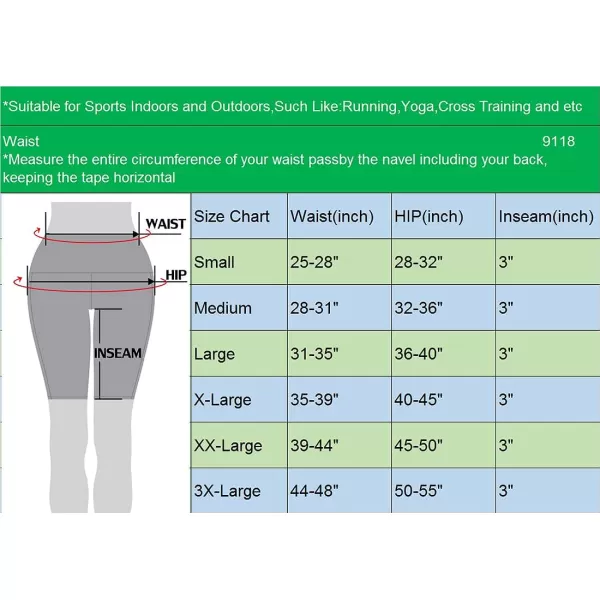 *Suitable for Sports Indoors and Outdoors,Such Like:Running,Yoga,Cross Training and etc

Waist 9118
*Measure the entire circumference of your waist passby the navel including your back, keeping the tape horizontal

WAIST
HIP
INSEAM

| Size Chart | Waist(inch) | HIP(inch) | Inseam(inch) |
|---|---|---|---|
| Small | 25-28" | 28-32" | 3" |
| Medium | 28-31" | 32-36" | 3" |
| Large | 31-35" | 36-40" | 3" |
| X-Large | 35-39" | 40-45" | 3" |
| XX-Large | 39-44" | 45-50" | 3" |
| 3X-Large | 44-48" | 50-55" | 3" |